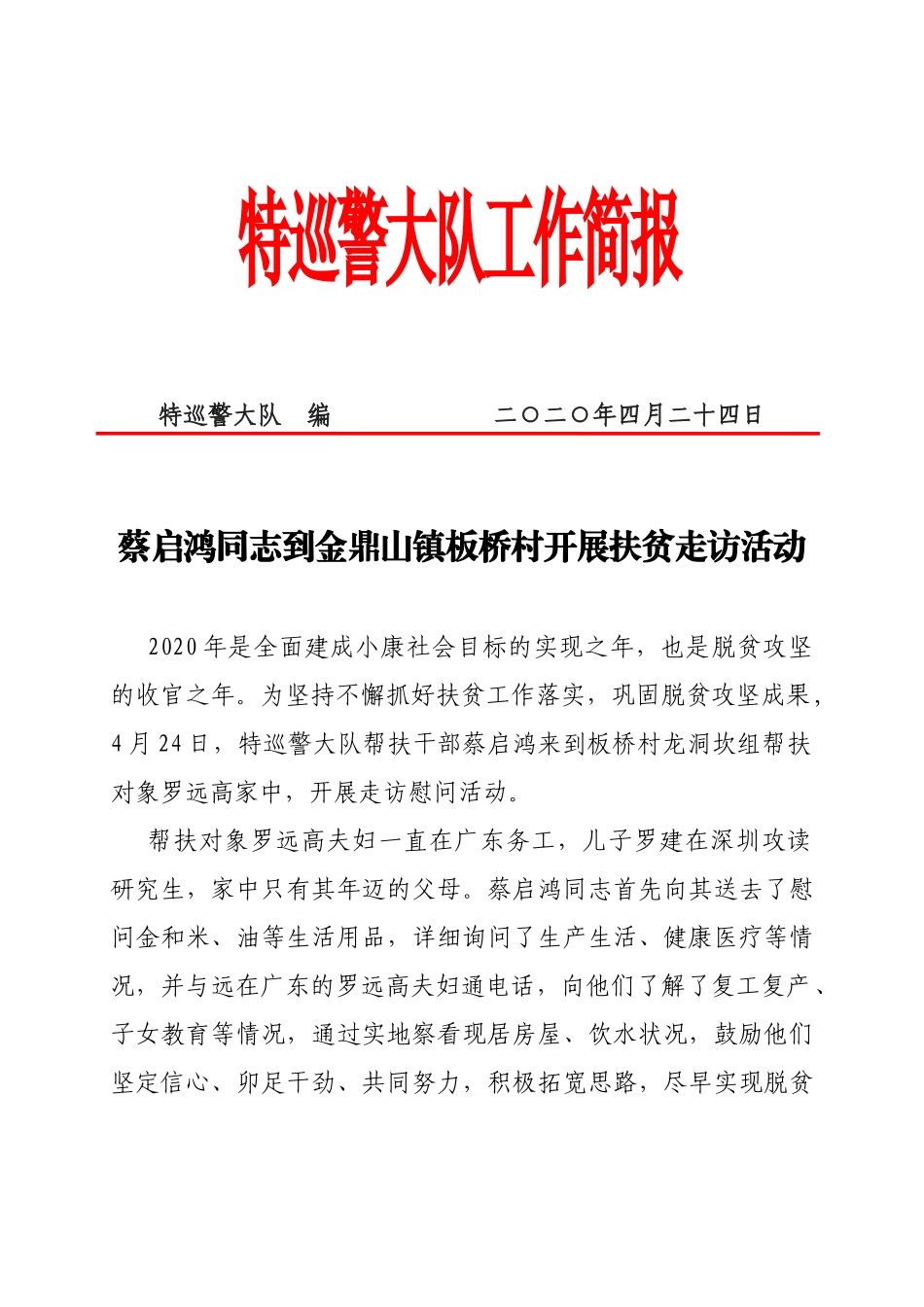 特巡警大队工作简报

特巡警大队 编　　　　二〇二〇年四月二十四日

蔡启鸿同志到金鼎山镇板桥村开展扶贫走访活动

2020年是全面建成小康社会目标的实现之年，也是脱贫攻坚的收官之年。为坚持不懈抓好扶贫工作落实，巩固脱贫攻坚成果，4月24日，特巡警大队帮扶干部蔡启鸿来到板桥村龙洞坎组帮扶对象罗远高家中，开展走访慰问活动。

帮扶对象罗远高夫妇一直在广东务工，儿子罗建在深圳攻读研究生，家中只有其年迈的父母。蔡启鸿同志首先向其送去了慰问金和米、油等生活用品，详细询问了生产生活、健康医疗等情况，并与远在广东的罗远高夫妇通电话，向他们了解了复工复产、子女教育等情况，通过实地察看现居房屋、饮水状况，鼓励他们坚定信心、卯足干劲、共同努力，积极拓宽思路，尽早实现脱贫